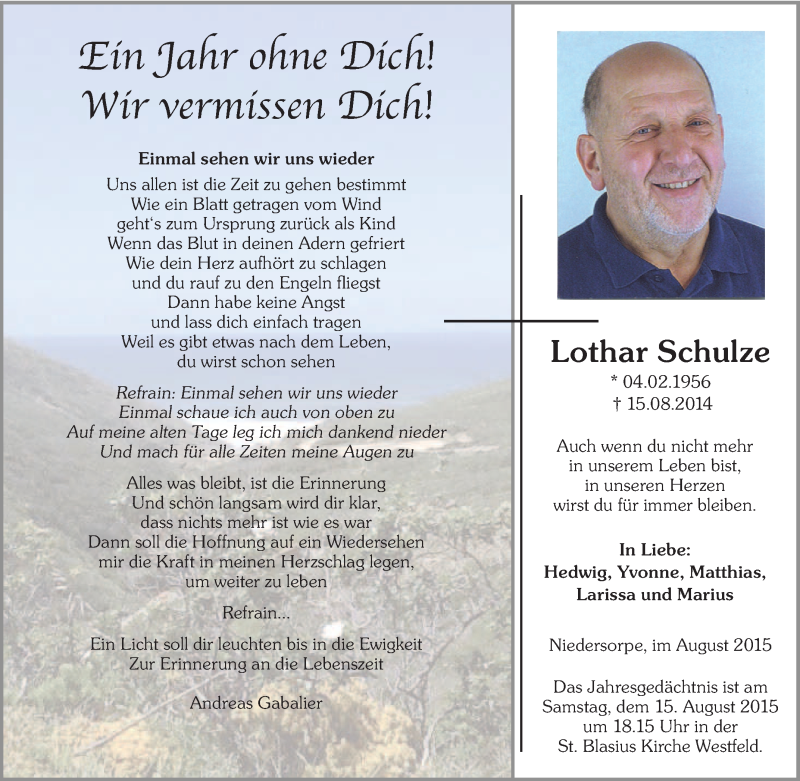 Ein Jahr ohne Dich!
Wir vermissen Dich!

Einmal sehen wir uns wieder

Uns allen ist die Zeit zu gehen bestimmt
Wie ein Blatt getragen vom Wind
geht's zum Ursprung zurück als Kind
Wenn das Blut in deinen Adern gefriert
Wie dein Herz aufhört zu schlagen
und du rauf zu den Engeln fliegst
Dann habe keine Angst
und lass dich einfach tragen
Weil es gibt etwas nach dem Leben,
du wirst schon sehen

Refrain: Einmal sehen wir uns wieder
Einmal schaue ich auch von oben zu
Auf meine alten Tage leg ich mich dankend nieder
Und mach für alle Zeiten meine Augen zu

Alles was bleibt, ist die Erinnerung
Und schön langsam wird dir klar,
dass nichts mehr ist wie es war
Dann soll die Hoffnung auf ein Wiedersehen
mir die Kraft in meinen Herzschlag legen,
um weiter zu leben

Refrain...

Ein Licht soll dir leuchten bis in die Ewigkeit
Zur Erinnerung an die Lebenszeit

Andreas Gabalier

Lothar Schulze
* 04.02.1956
† 15.08.2014

Auch wenn du nicht mehr
in unserem Leben bist,
in unseren Herzen
wirst du für immer bleiben.

In Liebe:
Hedwig, Yvonne, Matthias,
Larissa und Marius

Niedersorpe, im August 2015

Das Jahresgedächtnis ist am
Samstag, dem 15. August 2015
um 18.15 Uhr in der
St. Blasius Kirche Westfeld.